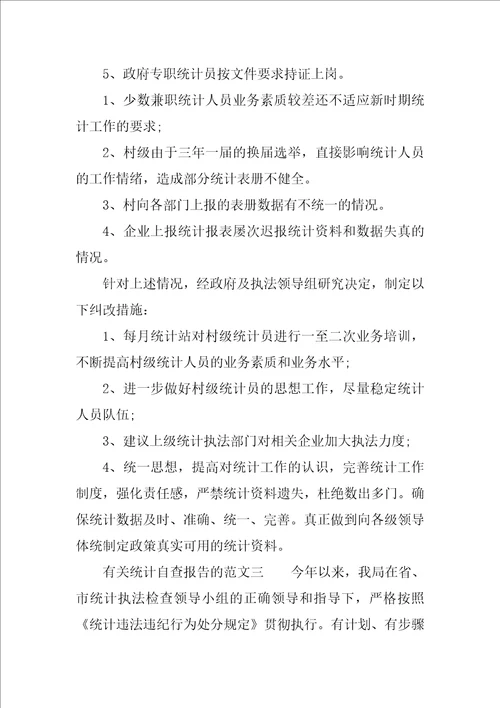 5、政府专职统计员按文件要求持证上岗。

1、少数兼职统计人员业务素质较差还不适应新时期统计工作的要求；

2、村级由于三年一届的换届选举，直接影响统计人员的工作情绪，造成部分统计表册不健全。

3、村向各部门上报的表册数据有不统一的情况。

4、企业上报统计报表屡次迟报统计资料和数据失真的情况。

针对上述情况，经政府及执法领导组研究决定，制定以下纠改措施：

1、每月统计站对村级统计员进行一至二次业务培训，不断提高村级统计人员的业务素质和业务水平；

2、进一步做好村级统计员的思想工作，尽量稳定统计人员队伍；

3、建议上级统计执法部门对相关企业加大执法力度；

4、统一思想，提高对统计工作的认识，完善统计工作制度，强化责任感，严禁统计资料遗失，杜绝数出多门。确保统计数据及时、准确、统一、完善。真正做到向各级领导体统制定政策真实可用的统计资料。

有关统计自查报告的范文三　　今年以来，我局在省、市统计执法检查领导小组的正确领导和指导下，严格按照《统计违法违纪行为处分规定》贯彻执行。有计划、有步骤